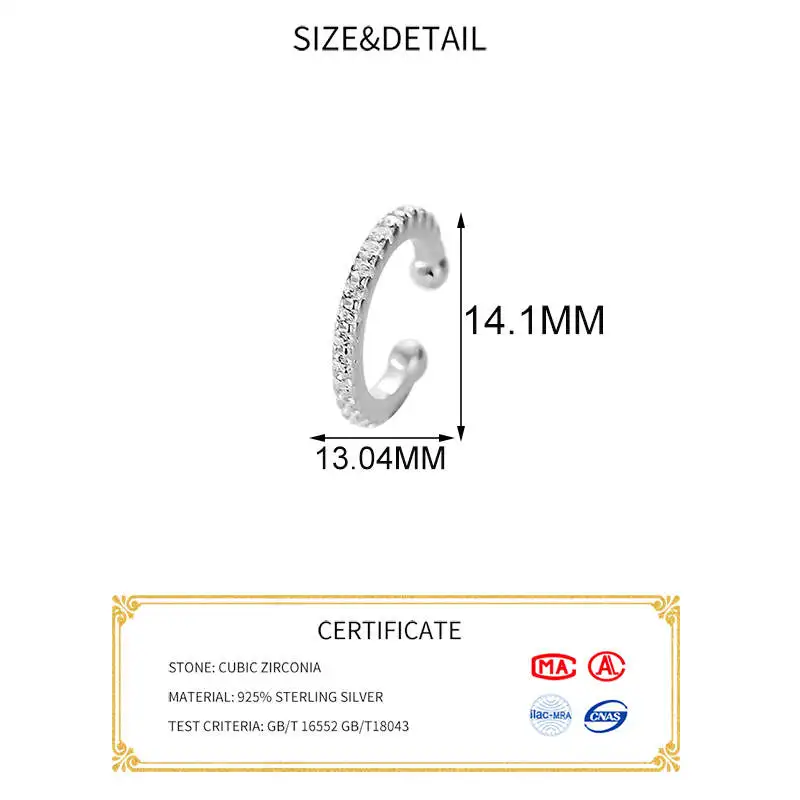 SIZE&DETAIL

14.1MM

13.04MM

CERTIFICATE

STONE: CUBIC ZIRCONIA

MATERIAL: 925% STERLING SILVER

TEST CRITERIA: GB/T 16552 GB/T18043

MA

ilac-MRA

CNAS